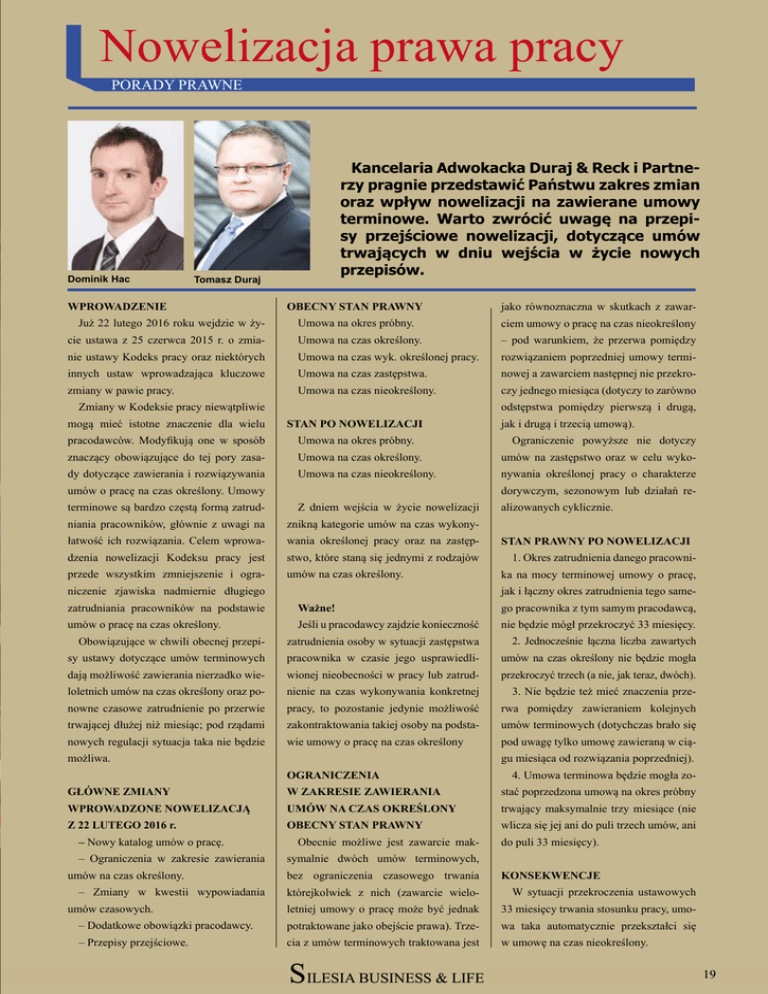 Nowelizacja prawa pracy

PORADY PRAWNE

Dominik Hac

Tomasz Duraj

Kancelaria Adwokacka Duraj & Reck i Partnerzy pragnie przedstawić Państwu zakres zmian oraz wpływ nowelizacji na zawierane umowy terminowe. Warto zwrócić uwagę na przepisy przejściowe nowelizacji, dotyczące umów trwających w dniu wejścia w życie nowych przepisów.

WPROWADZENIE

Już 22 lutego 2016 roku wejdzie w życie ustawa z 25 czerwca 2015 r. o zmianie ustawy Kodeks pracy oraz niektórych innych ustaw wprowadzająca kluczowe zmiany w pawie pracy.

Zmiany w Kodeksie pracy niewątpliwie mogą mieć istotne znaczenie dla wielu pracodawców. Modyfikują one w sposób znaczący obowiązujące do tej pory zasady dotyczące zawierania i rozwiązywania umów o pracę na czas określony. Umowy terminowe są bardzo częstą formą zatrudniania pracowników, głównie z uwagi na łatwość ich rozwiązania. Celem wprowadzenia nowelizacji Kodeksu pracy jest przede wszystkim zmniejszenie i ograniczenie zjawiska nadmiernie długiego zatrudniania pracowników na podstawie umów o pracę na czas określony.

Obowiązujące w chwili obecnej przepisy ustawy dotyczące umów terminowych dają możliwość zawierania nierzadko wieloletnich umów na czas określony oraz ponowne czasowe zatrudnienie po przerwie trwającej dłużej niż miesiąc; pod rządami nowych regulacji sytuacja taka nie będzie możliwa.

GŁÓWNE ZMIANY WPROWADZONE NOWELIZACJĄ Z 22 LUTEGO 2016 r.

– Nowy katalog umów o pracę.

– Ograniczenia w zakresie zawierania umów na czas określony.

– Zmiany w kwestii wypowiadania umów czasowych.

– Dodatkowe obowiązki pracodawcy.

– Przepisy przejściowe.

OBECNY STAN PRAWNY

Umowa na okres próbny.

Umowa na czas określony.

Umowa na czas wyk. określonej pracy.

Umowa na czas zastępstwa.

Umowa na czas nieokreślony.

STAN PO NOWELIZACJI

Umowa na okres próbny.

Umowa na czas określony.

Umowa na czas nieokreślony.

Z dniem wejścia w życie nowelizacji znikną kategorie umów na czas wykonywania określonej pracy oraz na zastępstwo, które staną się jednymi z rodzajów umów na czas określony.

Ważne!

Jeśli u pracodawcy zajdzie konieczność zatrudnienia osoby w sytuacji zastępstwa pracownika w czasie jego usprawiedliwionej nieobecności w pracy lub zatrudnienie na czas wykonywania konkretnej pracy, to pozostanie jedynie możliwość zakontraktowania takiej osoby na podstawie umowy o pracę na czas określony

OGRANICZENIA W ZAKRESIE ZAWIERANIA UMÓW NA CZAS OKREŚLONY

OBECNY STAN PRAWNY

Obecnie możliwe jest zawarcie maksymalnie dwóch umów terminowych, bez ograniczenia czasowego trwania którejkolwiek z nich (zawarcie wieloletniej umowy o pracę może być jednak potraktowane jako obejście prawa). Trzecia z umów terminowych traktowana jest jako równoznaczna w skutkach z zawarciem umowy o pracę na czas nieokreślony – pod warunkiem, że przerwa pomiędzy rozwiązaniem poprzedniej umowy terminowej a zawarciem następnej nie przekroczy jednego miesiąca (dotyczy to zarówno odstępstwa pomiędzy pierwszą i drugą, jak i drugą i trzecią umową).

Ograniczenie powyższe nie dotyczy umów na zastępstwo oraz w celu wykonywania określonej pracy o charakterze dorywczym, sezonowym lub działań realizowanych cyklicznie.

STAN PRAWNY PO NOWELIZACJI

1. Okres zatrudnienia danego pracownika na mocy terminowej umowy o pracę, jak i łączny okres zatrudnienia tego samego pracownika z tym samym pracodawcą, nie będzie mógł przekroczyć 33 miesięcy.

2. Jednocześnie łączna liczba zawartych umów na czas określony nie będzie mogła przekroczyć trzech (a nie, jak teraz, dwóch).

3. Nie będzie też mieć znaczenia przerwa pomiędzy zawieraniem kolejnych umów terminowych (dotychczas brało się pod uwagę tylko umowę zawieraną w ciągu miesiąca od rozwiązania poprzedniej).

4. Umowa terminowa będzie mogła zostać poprzedzona umową na okres próbny trwający maksymalnie trzy miesiące (nie wlicza się jej ani do puli trzech umów, ani do puli 33 miesięcy).

KONSEKWENCJE

W sytuacji przekroczenia ustawowych 33 miesięcy trwania stosunku pracy, umowa taka automatycznie przekształci się w umowę na czas nieokreślony.

SILESIA BUSINESS & LIFE

19